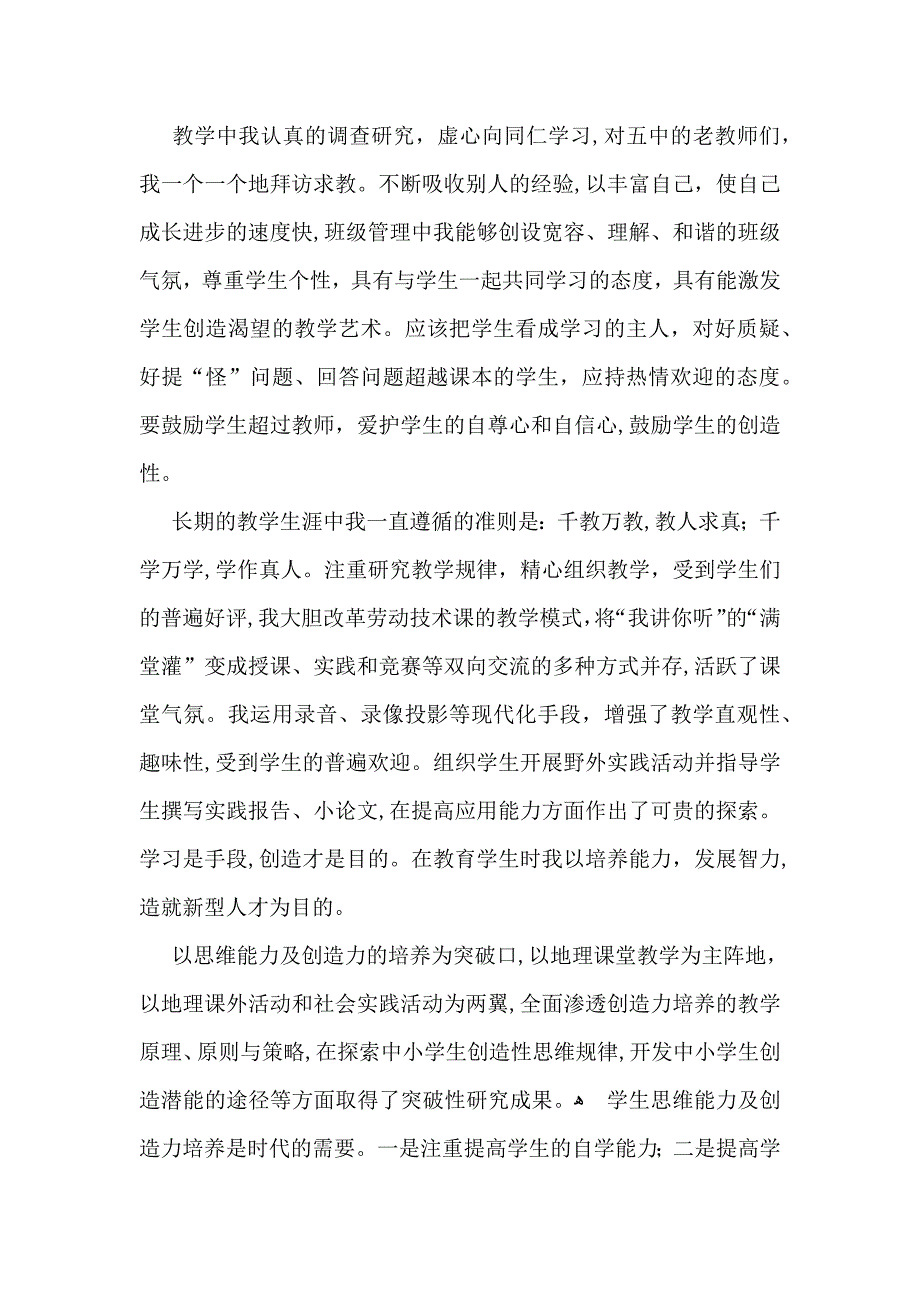 教学中我认真的调查研究，虚心向同仁学习，对五中的老教师们，我一个一个地拜访求教。不断吸收别人的经验，以丰富自己，使自己成长进步的速度快，班级管理中我能够创设宽容、理解、和谐的班级气氛，尊重学生个性，具有与学生一起共同学习的态度，具有能激发学生创造渴望的教学艺术。应该把学生看成学习的主人，对好质疑、好提“怪”问题、回答问题超越课本的学生，应持热情欢迎的态度。要鼓励学生超过教师，爱护学生的自尊心和自信心，鼓励学生的创造性。

长期的教学生涯中我一直遵循的准则是：千教万教，教人求真；千学万学，学作真人。注重研究教学规律，精心组织教学，受到学生们的普遍好评，我大胆改革劳动技术课的教学模式，将“我讲你听”的“满堂灌”变成授课、实践和竞赛等双向交流的多种方式并存，活跃了课堂气氛。我运用录音、录像投影等现代化手段，增强了教学直观性、趣味性，受到学生的普遍欢迎。组织学生开展野外实践活动并指导学生撰写实践报告、小论文，在提高应用能力方面作出了可贵的探索。学习是手段，创造才是目的。在教育学生时我以培养能力，发展智力，造就新型人才为目的。

以思维能力及创造力的培养为突破口，以地理课堂教学为主阵地，以地理课外活动和社会实践活动为两翼，全面渗透创造力培养的教学原理、原则与策略，在探索中小学生创造性思维规律，开发中小学生创造潜能的途径等方面取得了突破性研究成果。 学生思维能力及创造力培养是时代的需要。一是注重提高学生的自学能力；二是提高学